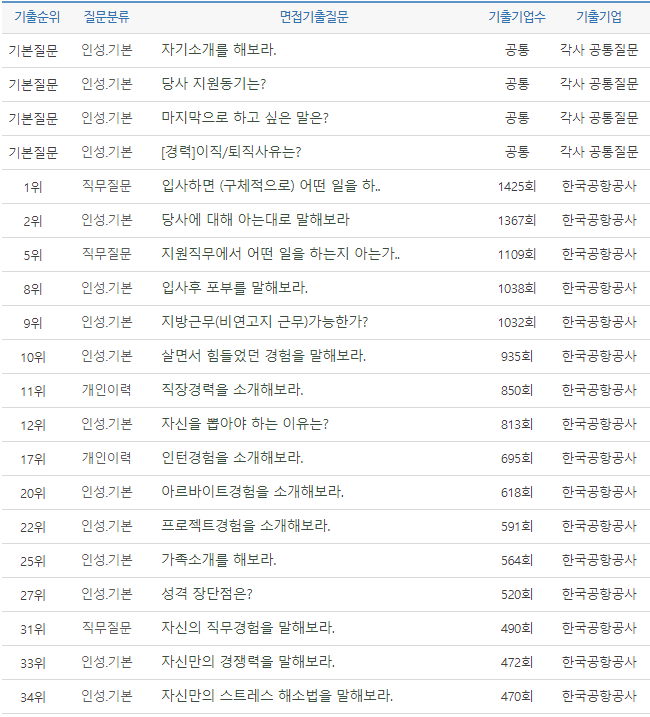 | 기출순위 | 질문분류 | 면접기출질문 | 기출기업수 | 기출기업 |
|---|---|---|---|---|
| 기본질문 | 인성.기본 | 자기소개를 해보라. | 공통 | 각사 공통질문 |
| 기본질문 | 인성.기본 | 당사 지원동기는? | 공통 | 각사 공통질문 |
| 기본질문 | 인성.기본 | 마지막으로 하고 싶은 말은? | 공통 | 각사 공통질문 |
| 기본질문 | 인성.기본 | [경력]이직/퇴직사유는? | 공통 | 각사 공통질문 |
| 1위 | 직무질문 | 입사하면 (구체적으로) 어떤 일을 하.. | 1425회 | 한국공항공사 |
| 2위 | 인성.기본 | 당사에 대해 아는대로 말해보라 | 1367회 | 한국공항공사 |
| 5위 | 직무질문 | 지원직무에서 어떤 일을 하는지 아는가.. | 1109회 | 한국공항공사 |
| 8위 | 인성.기본 | 입사후 포부를 말해보라. | 1038회 | 한국공항공사 |
| 9위 | 인성.기본 | 지방근무(비연고지 근무)가능한가? | 1032회 | 한국공항공사 |
| 10위 | 인성.기본 | 살면서 힘들었던 경험을 말해보라. | 935회 | 한국공항공사 |
| 11위 | 개인이력 | 직장경력을 소개해보라. | 850회 | 한국공항공사 |
| 12위 | 인성.기본 | 자신을 뽑아야 하는 이유는? | 813회 | 한국공항공사 |
| 17위 | 개인이력 | 인턴경험을 소개해보라. | 695회 | 한국공항공사 |
| 20위 | 인성.기본 | 아르바이트경험을 소개해보라. | 618회 | 한국공항공사 |
| 22위 | 인성.기본 | 프로젝트경험을 소개해보라. | 591회 | 한국공항공사 |
| 25위 | 인성.기본 | 가족소개를 해보라. | 564회 | 한국공항공사 |
| 27위 | 인성.기본 | 성격 장단점은? | 520회 | 한국공항공사 |
| 31위 | 직무질문 | 자신의 직무경험을 말해보라. | 490회 | 한국공항공사 |
| 33위 | 인성.기본 | 자신만의 경쟁력을 말해보라. | 472회 | 한국공항공사 |
| 34위 | 인성.기본 | 자신만의 스트레스 해소법을 말해보라. | 470회 | 한국공항공사 |